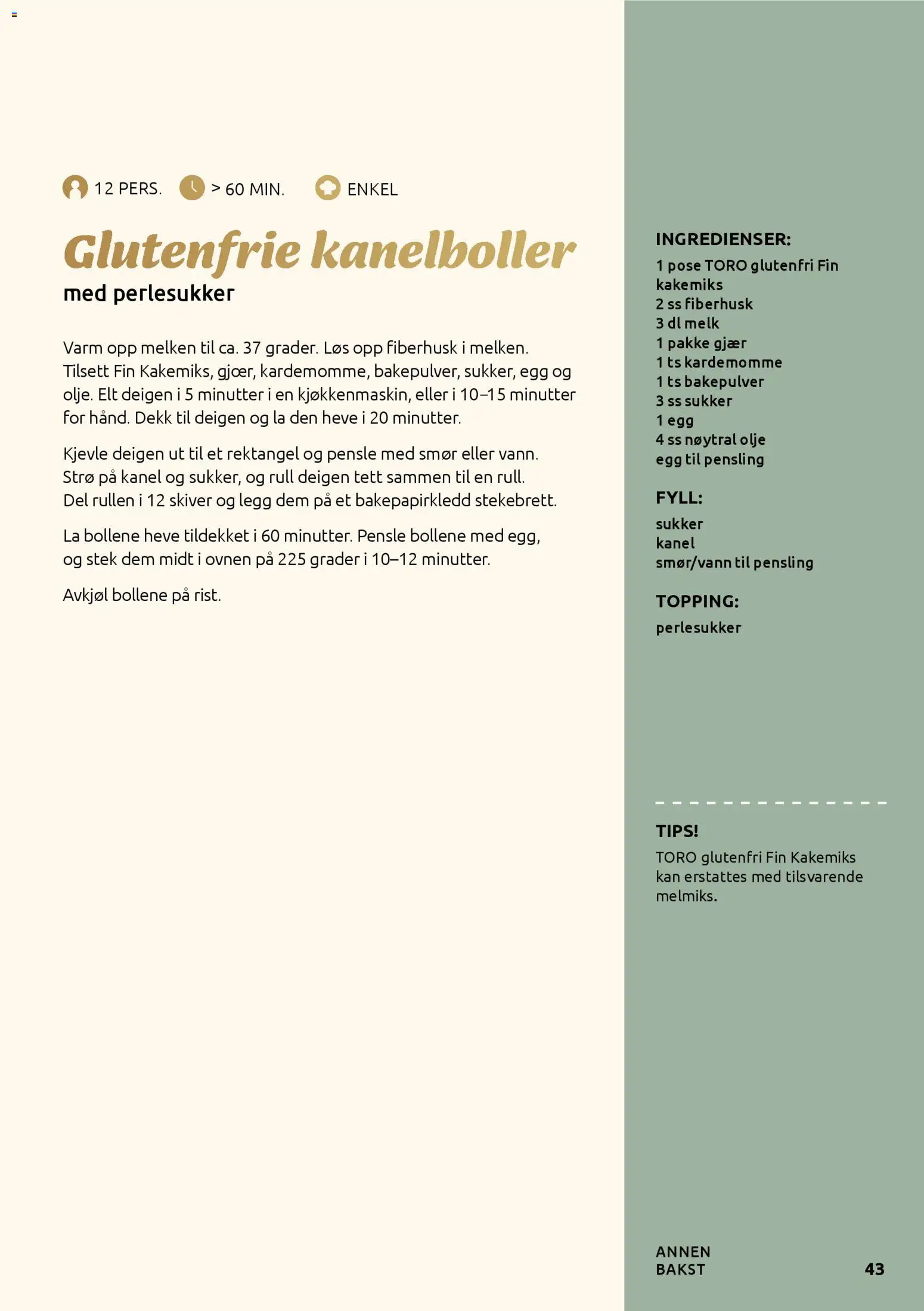 12 PERS. > 60 MIN. ENKEL

Glutenfrie kanelboller
med perlesukker

Varm opp melken til ca. 37 grader. Løs opp fiberhusk i melken. Tilsett Fin Kakemiks, gjær, kardemomme, bakepulver, sukker, egg og olje. Elt deigen i 5 minutter i en kjøkkenmaskin, eller i 10–15 minutter for hånd. Dekk til deigen og la den heve i 20 minutter.

Kjevle deigen ut til et rektangel og pensle med smør eller vann. Strø på kanel og sukker, og rull deigen tett sammen til en rull. Del rullen i 12 skiver og legg dem på et bakepapirkledd stekebrett.

La bollene heve tildekket i 60 minutter. Pensle bollene med egg, og stek dem midt i ovnen på 225 grader i 10–12 minutter.

Avkjøl bollene på rist.

INGREDIENSER:
1 pose TORO glutenfri Fin kakemiks
2 ss fiberhusk
3 dl melk
1 pakke gjær
1 ts kardemomme
1 ts bakepulver
3 ss sukker
1 egg
4 ss nøytral olje
egg til pensling

FYLL:
sukker
kanel
smør/vann til pensling

TOPPING:
perlesukker

TIPS!
TORO glutenfri Fin Kakemiks kan erstattes med tilsvarende melmiks.

ANNEN BAKST 43